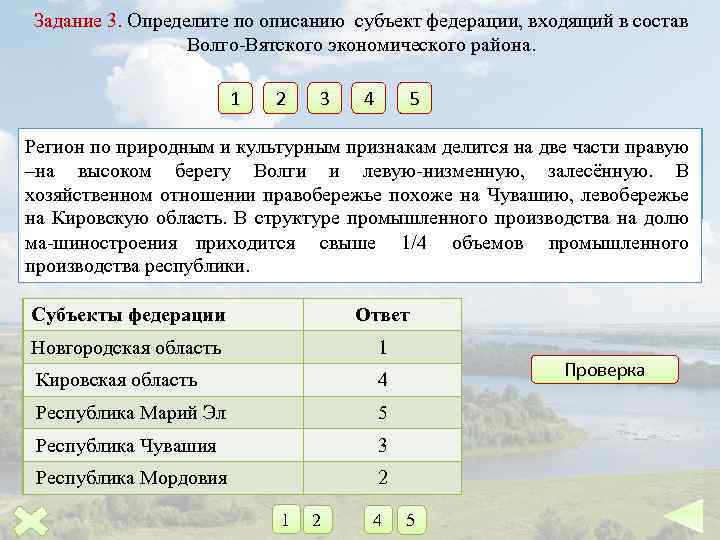 Задание 3. Определите по описанию субъект федерации, входящий в состав Волго-Вятского экономического района.

1 2 3 4 5

Регион по природным и культурным признакам делится на две части правую –на высоком берегу Волги и левую-низменную, залесённую. В хозяйственном отношении правобережье похоже на Чувашию, левобережье на Кировскую область. В структуре промышленного производства на долю ма-шиностроения приходится свыше 1/4 объемов промышленного производства республики.

| Субъекты федерации | Ответ |
|---|---|
| Новгородская область | 1 |
| Кировская область | 4 |
| Республика Марий Эл | 5 |
| Республика Чувашия | 3 |
| Республика Мордовия | 2 |

Проверка

1 2 4 5